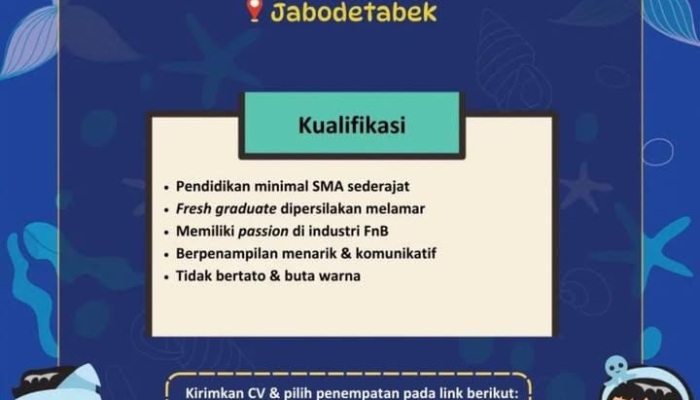 Jabodetabek

Kualifikasi

• Pendidikan minimal SMA sederajat
• Fresh graduate dipersilakan melamar
• Memiliki passion di industri FnB
• Berpenampilan menarik & komunikatif
• Tidak bertato & buta warna

Kirimkan CV & pilih penempatan pada link berikut: